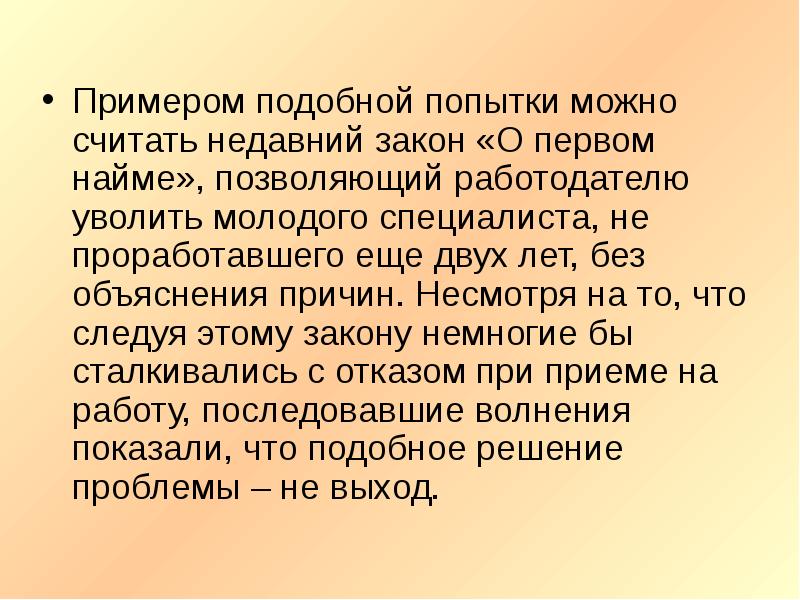 • Примером подобной попытки можно считать недавний закон «О первом найме», позволяющий работодателю уволить молодого специалиста, не проработавшего еще двух лет, без объяснения причин. Несмотря на то, что следуя этому закону немногие бы сталкивались с отказом при приеме на работу, последовавшие волнения показали, что подобное решение проблемы – не выход.